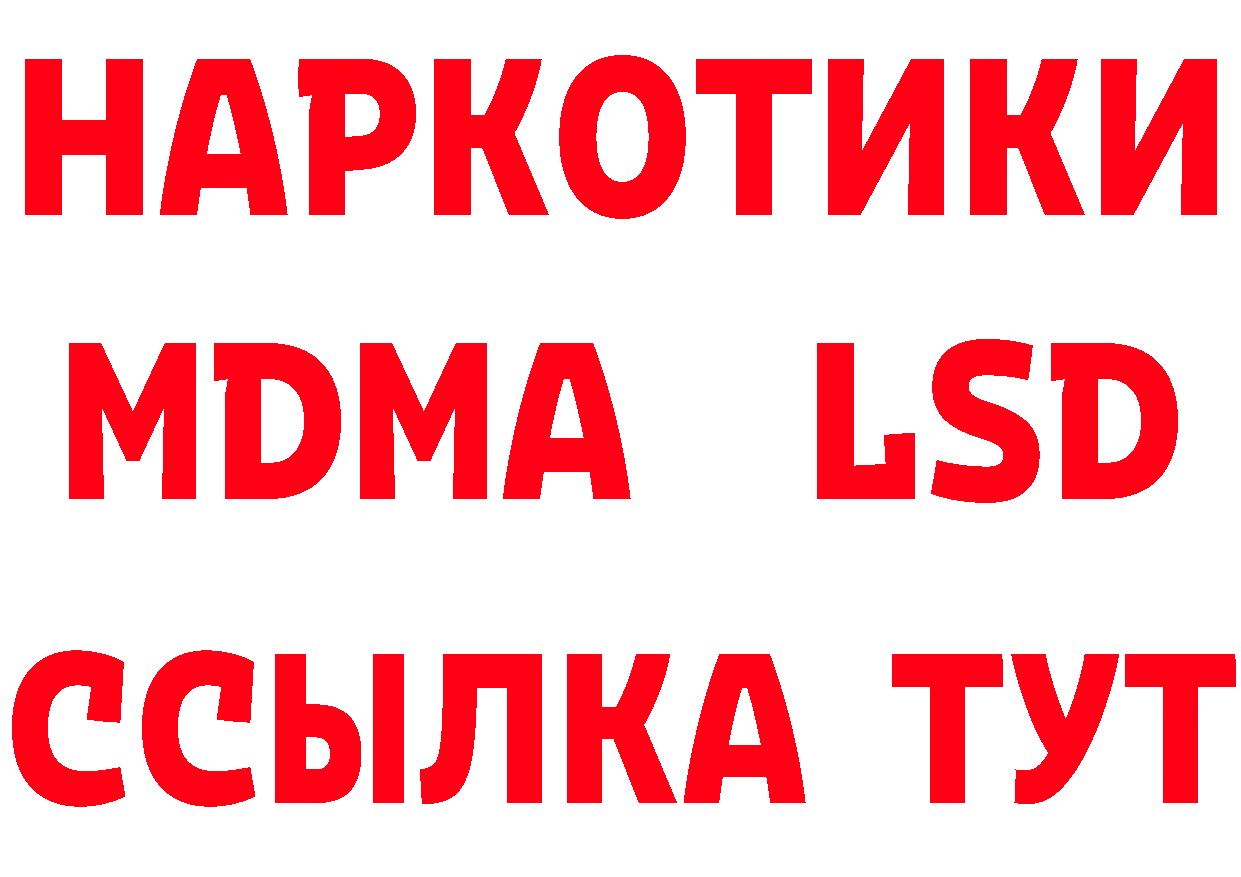 НАРКОТИКИ
MDMA LSD
ССЫЛКА ТУТ